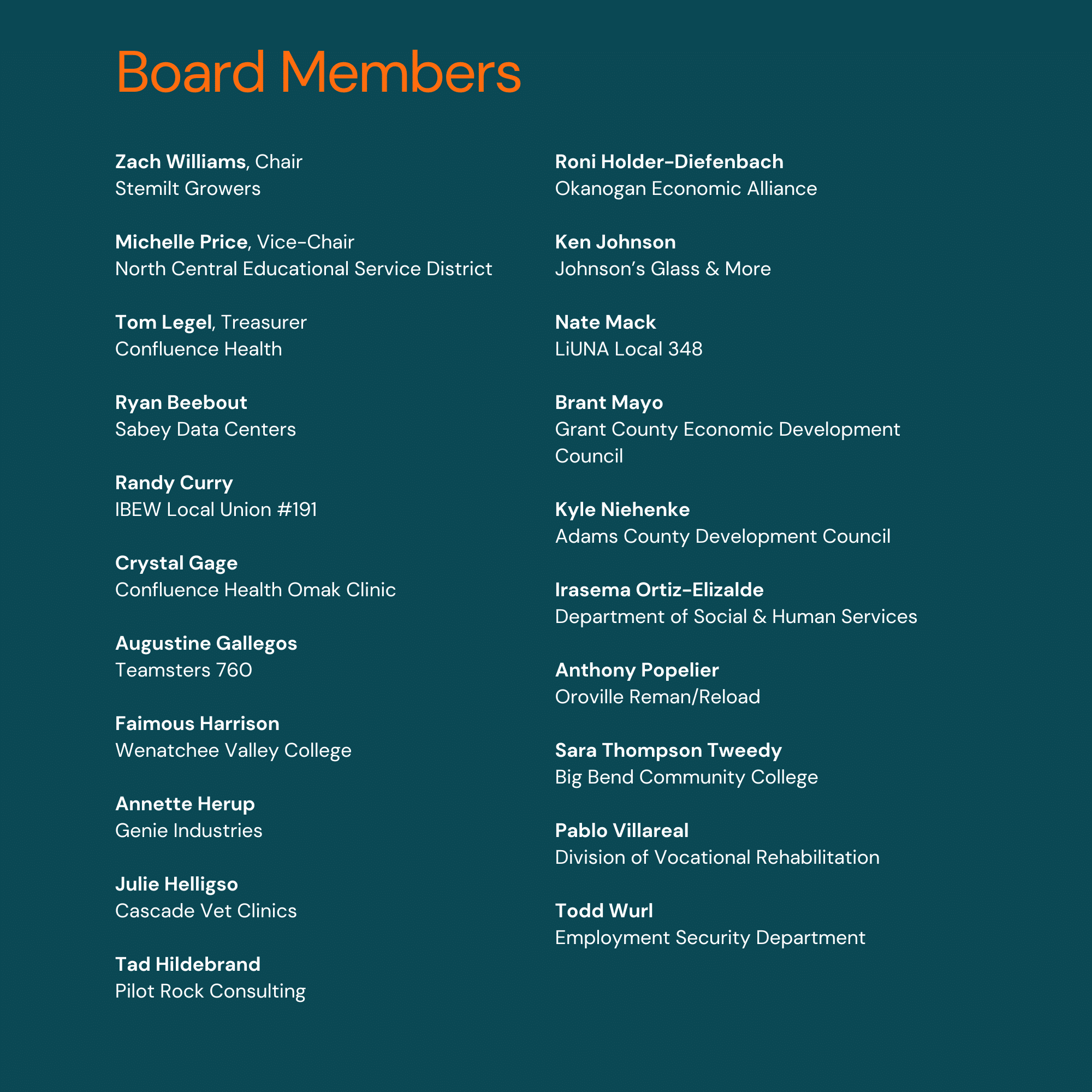 Board Members

Zach Williams, Chair
Stemilt Growers

Michelle Price, Vice-Chair
North Central Educational Service District

Tom Legel, Treasurer
Confluence Health

Ryan Beebout
Sabey Data Centers

Randy Curry
IBEW Local Union #191

Crystal Gage
Confluence Health Omak Clinic

Augustine Gallegos
Teamsters 760

Faimous Harrison
Wenatchee Valley College

Annette Herup
Genie Industries

Julie Helligso
Cascade Vet Clinics

Tad Hildebrand
Pilot Rock Consulting

Roni Holder-Diefenbach
Okanogan Economic Alliance

Ken Johnson
Johnson's Glass & More

Nate Mack
LiUNA Local 348

Brant Mayo
Grant County Economic Development Council

Kyle Niehenke
Adams County Development Council

Irasema Ortiz-Elizalde
Department of Social & Human Services

Anthony Popelier
Oroville Reman/Reload

Sara Thompson Tweedy
Big Bend Community College

Pablo Villareal
Division of Vocational Rehabilitation

Todd Wurl
Employment Security Department